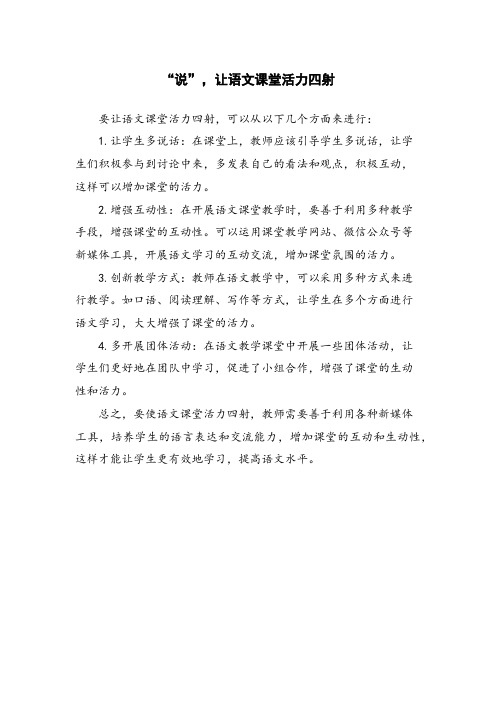 “说”，让语文课堂活力四射

要让语文课堂活力四射，可以从以下几个方面来进行：

1. 让学生多说话：在课堂上，教师应该引导学生多说话，让学生们积极参与到讨论中来，多发表自己的看法和观点，积极互动，这样可以增加课堂的活力。

2. 增强互动性：在开展语文课堂教学时，要善于利用多种教学手段，增强课堂的互动性。可以运用课堂教学网站、微信公众号等新媒体工具，开展语文学习的互动交流，增加课堂氛围的活力。

3. 创新教学方式：教师在语文教学中，可以采用多种方式来进行教学。如口语、阅读理解、写作等方式，让学生在多个方面进行语文学习，大大增强了课堂的活力。

4. 多开展团体活动：在语文教学课堂中开展一些团体活动，让学生们更好地在团队中学习，促进了小组合作，增强了课堂的生动性和活力。

总之，要使语文课堂活力四射，教师需要善于利用各种新媒体工具，培养学生的语言表达和交流能力，增加课堂的互动和生动性，这样才能让学生更有效地学习，提高语文水平。